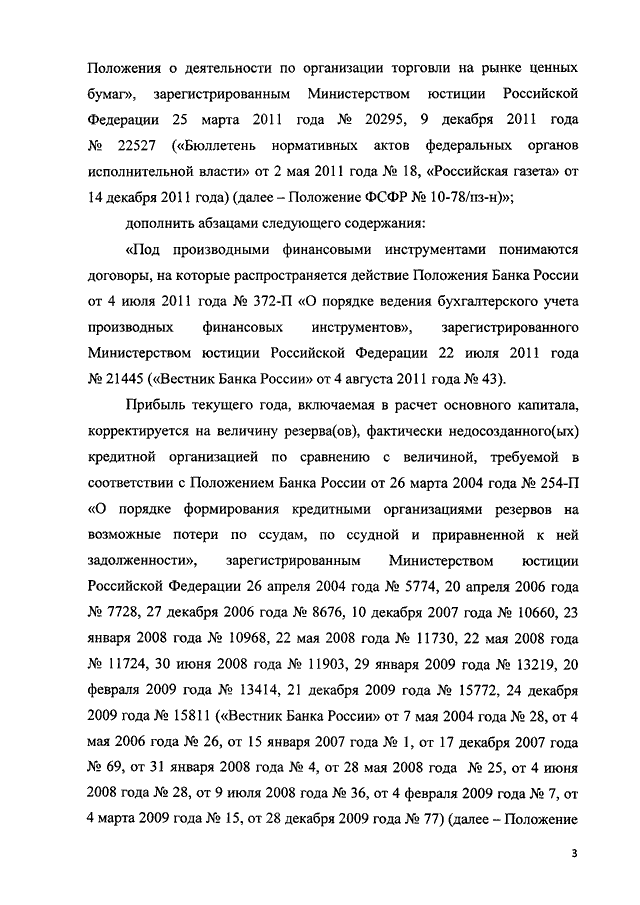 Положения о деятельности по организации торговли на рынке ценных бумаг», зарегистрированным Министерством юстиции Российской Федерации 25 марта 2011 года № 20295, 9 декабря 2011 года № 22527 («Бюллетень нормативных актов федеральных органов исполнительной власти» от 2 мая 2011 года № 18, «Российская газета» от 14 декабря 2011 года) (далее – Положение ФСФР № 10-78/пз-н)»;

дополнить абзацами следующего содержания:

«Под производными финансовыми инструментами понимаются договоры, на которые распространяется действие Положения Банка России от 4 июля 2011 года № 372-П «О порядке ведения бухгалтерского учета производных финансовых инструментов», зарегистрированного Министерством юстиции Российской Федерации 22 июля 2011 года № 21445 («Вестник Банка России» от 4 августа 2011 года № 43).

Прибыль текущего года, включаемая в расчет основного капитала, корректируется на величину резерва(ов), фактически недосозданного(ых) кредитной организацией по сравнению с величиной, требуемой в соответствии с Положением Банка России от 26 марта 2004 года № 254-П «О порядке формирования кредитными организациями резервов на возможные потери по ссудам, по ссудной и приравненной к ней задолженности», зарегистрированным Министерством юстиции Российской Федерации 26 апреля 2004 года № 5774, 20 апреля 2006 года № 7728, 27 декабря 2006 года № 8676, 10 декабря 2007 года № 10660, 23 января 2008 года № 10968, 22 мая 2008 года № 11730, 22 мая 2008 года № 11724, 30 июня 2008 года № 11903, 29 января 2009 года № 13219, 20 февраля 2009 года № 13414, 21 декабря 2009 года № 15772, 24 декабря 2009 года № 15811 («Вестник Банка России» от 7 мая 2004 года № 28, от 4 мая 2006 года № 26, от 15 января 2007 года № 1, от 17 декабря 2007 года № 69, от 31 января 2008 года № 4, от 28 мая 2008 года № 25, от 4 июня 2008 года № 28, от 9 июля 2008 года № 36, от 4 февраля 2009 года № 7, от 4 марта 2009 года № 15, от 28 декабря 2009 года № 77) (далее – Положение

3